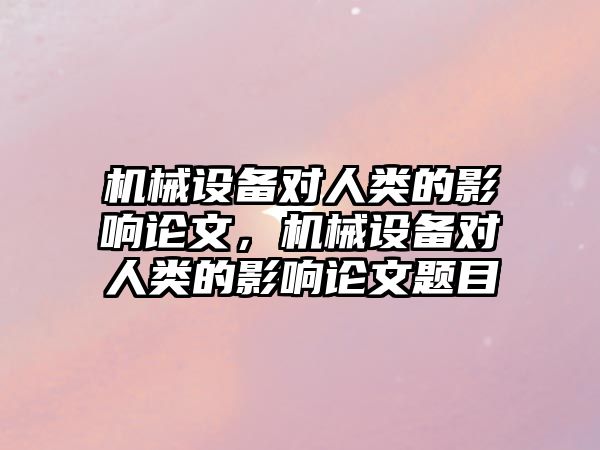 机械设备对人类的影响论文，机械设备对人类的影响论文题目